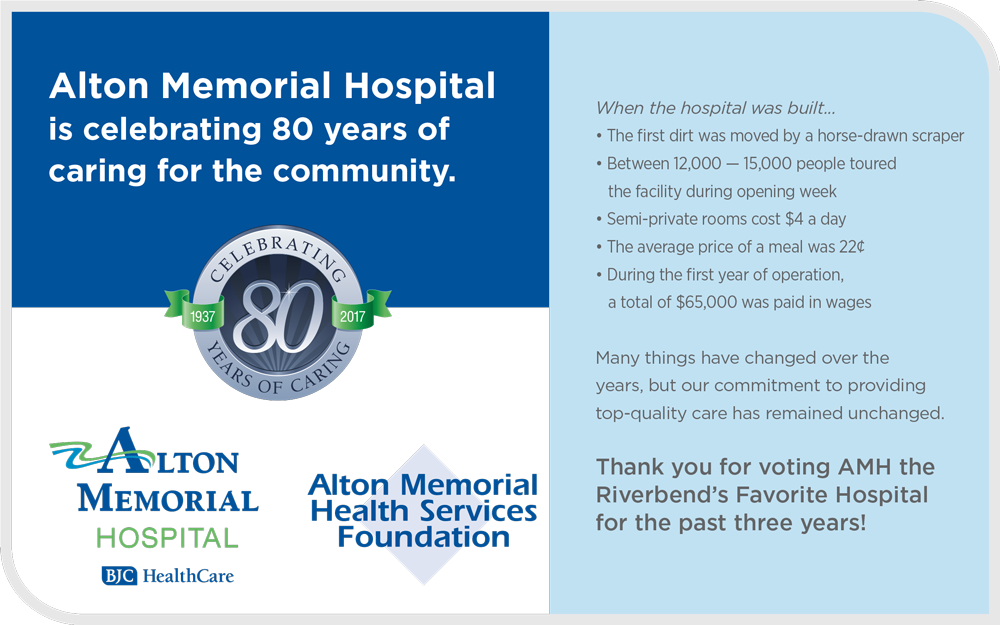 Alton Memorial Hospital is celebrating 80 years of caring for the community.

CELEBRATING
1937
80
2017
YEARS OF CARING

ALTON MEMORIAL HOSPITAL
BJC HealthCare

Alton Memorial Health Services Foundation

When the hospital was built...
• The first dirt was moved by a horse-drawn scraper
• Between 12,000 — 15,000 people toured the facility during opening week
• Semi-private rooms cost $4 a day
• The average price of a meal was 22¢
• During the first year of operation, a total of $65,000 was paid in wages

Many things have changed over the years, but our commitment to providing top-quality care has remained unchanged.

Thank you for voting AMH the Riverbend's Favorite Hospital for the past three years!